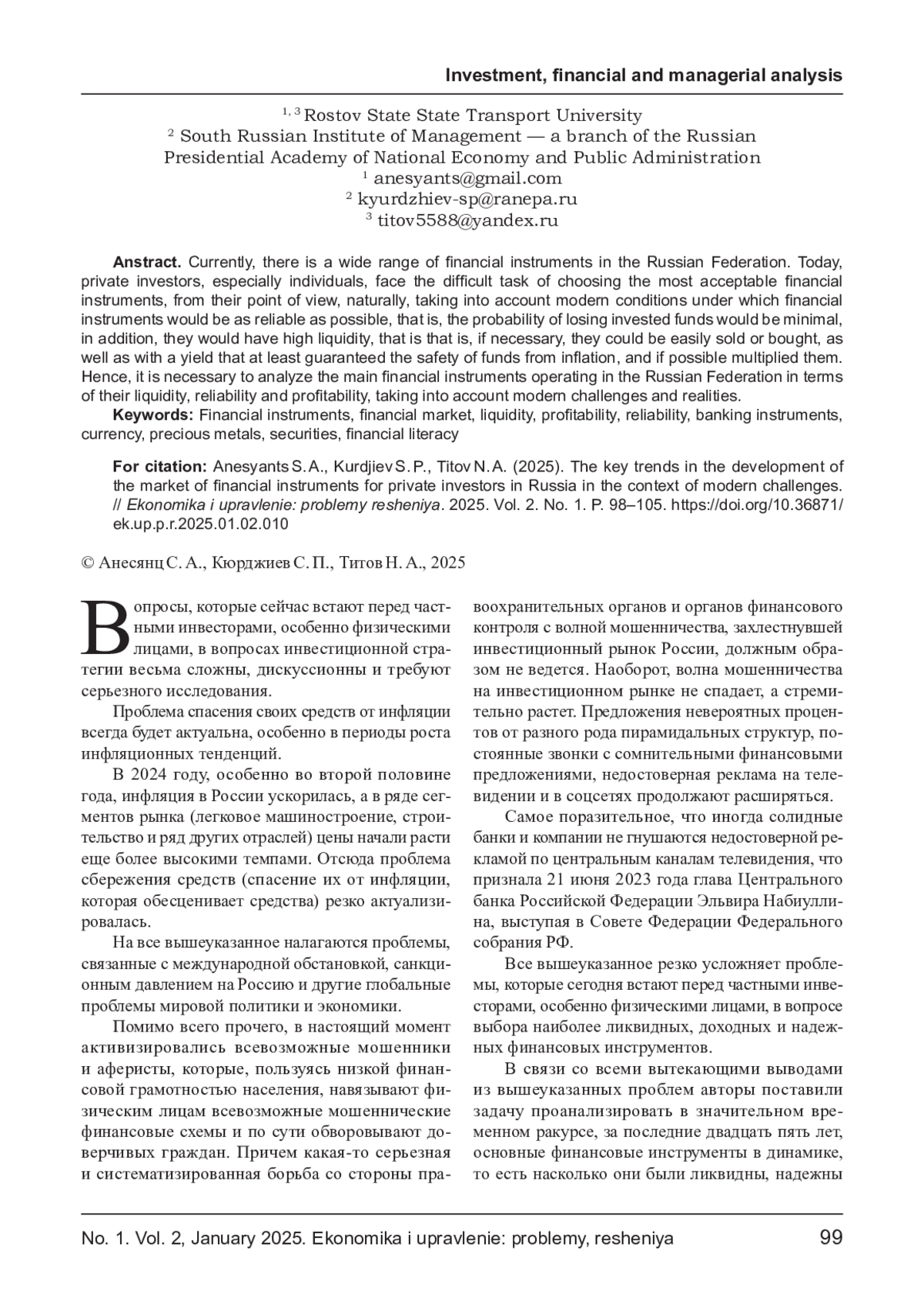 Investment, financial and managerial analysis

$^{1, 3}$ Rostov State State Transport University
$^{2}$ South Russian Institute of Management — a branch of the Russian Presidential Academy of National Economy and Public Administration
$^{1}$ anesyants@gmail.com
$^{2}$ kyurdzhiev-sp@ranepa.ru
$^{3}$ titov5588@yandex.ru

Anstract. Currently, there is a wide range of financial instruments in the Russian Federation. Today, private investors, especially individuals, face the difficult task of choosing the most acceptable financial instruments, from their point of view, naturally, taking into account modern conditions under which financial instruments would be as reliable as possible, that is, the probability of losing invested funds would be minimal, in addition, they would have high liquidity, that is that is, if necessary, they could be easily sold or bought, as well as with a yield that at least guaranteed the safety of funds from inflation, and if possible multiplied them. Hence, it is necessary to analyze the main financial instruments operating in the Russian Federation in terms of their liquidity, reliability and profitability, taking into account modern challenges and realities.

Keywords: Financial instruments, financial market, liquidity, profitability, reliability, banking instruments, currency, precious metals, securities, financial literacy

For citation: Anesyants S. A., Kurdjiev S. P., Titov N. A. (2025). The key trends in the development of the market of financial instruments for private investors in Russia in the context of modern challenges. // Ekonomika i upravlenie: problemy resheniya. 2025. Vol. 2. No. 1. P. 98–105. https://doi.org/10.36871/ek.up.p.r.2025.01.02.010

© Анесянц С. А., Кюрджиев С. П., Титов Н. А., 2025

Вопросы, которые сейчас встают перед частными инвесторами, особенно физическими лицами, в вопросах инвестиционной стратегии весьма сложны, дискуссионны и требуют серьезного исследования.

Проблема спасения своих средств от инфляции всегда будет актуальна, особенно в периоды роста инфляционных тенденций.

В 2024 году, особенно во второй половине года, инфляция в России ускорилась, а в ряде сегментов рынка (легковое машиностроение, строительство и ряд других отраслей) цены начали расти еще более высокими темпами. Отсюда проблема сбережения средств (спасение их от инфляции, которая обесценивает средства) резко актуализировалась.

На все вышеуказанное налагаются проблемы, связанные с международной обстановкой, санкционным давлением на Россию и другие глобальные проблемы мировой политики и экономики.

Помимо всего прочего, в настоящий момент активизировались всевозможные мошенники и аферисты, которые, пользуясь низкой финансовой грамотностью населения, навязывают физическим лицам всевозможные мошеннические финансовые схемы и по сути обворовывают доверчивых граждан. Причем какая-то серьезная и систематизированная борьба со стороны правоохранительных органов и органов финансового контроля с волной мошенничества, захлестнувшей инвестиционный рынок России, должным образом не ведется. Наоборот, волна мошенничества на инвестиционном рынке не спадает, а стремительно растет. Предложения невероятных процентов от разного рода пирамидальных структур, постоянные звонки с сомнительными финансовыми предложениями, недостоверная реклама на телевидении и в соцсетях продолжают расширяться.

Самое поразительное, что иногда солидные банки и компании не гнушаются недостоверной рекламой по центральным каналам телевидения, что признала 21 июня 2023 года глава Центрального банка Российской Федерации Эльвира Набиуллина, выступая в Совете Федерации Федерального собрания РФ.

Все вышеуказанное резко усложняет проблемы, которые сегодня встают перед частными инвесторами, особенно физическими лицами, в вопросе выбора наиболее ликвидных, доходных и надежных финансовых инструментов.

В связи со всеми вытекающими выводами из вышеуказанных проблем авторы поставили задачу проанализировать в значительном временном ракурсе, за последние двадцать пять лет, основные финансовые инструменты в динамике, то есть насколько они были ликвидны, надежны

No. 1. Vol. 2, January 2025. Ekonomika i upravlenie: problemy, resheniya 99